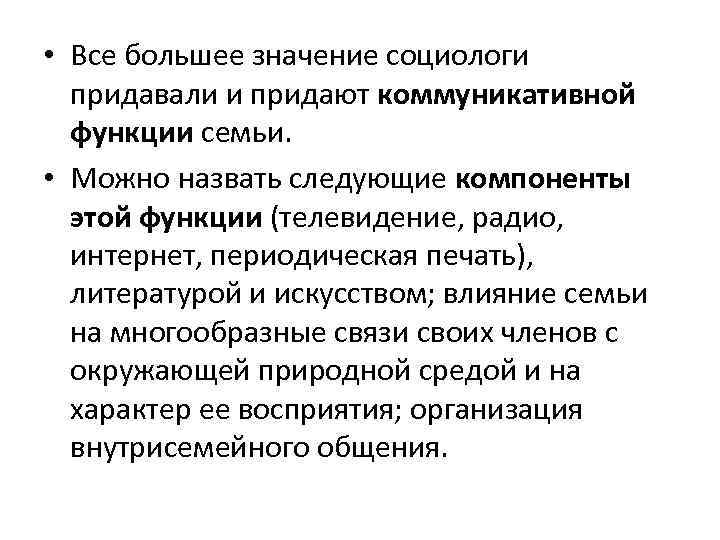 • Все большее значение социологи придавали и придают коммуникативной функции семьи.

• Можно назвать следующие компоненты этой функции (телевидение, радио, интернет, периодическая печать), литературой и искусством; влияние семьи на многообразные связи своих членов с окружающей природной средой и на характер ее восприятия; организация внутрисемейного общения.